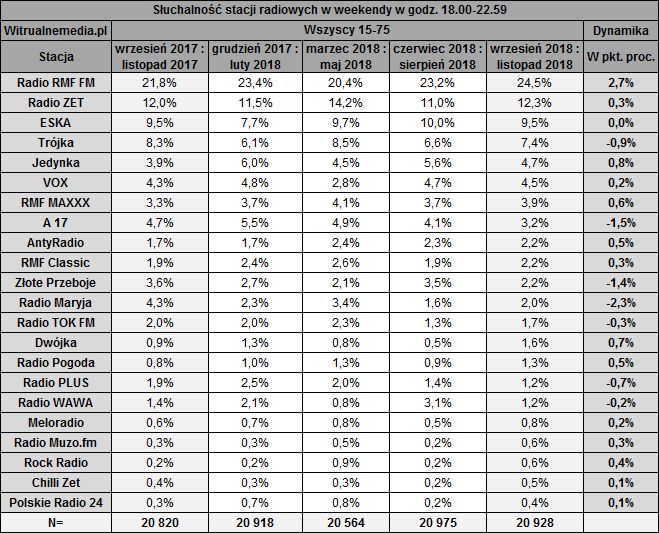 Słuchalność stacji radiowych w weekendy w godz. 18.00-22.59

| Witrualnemedia.pl | Wszyscy 15-75 | | | | | Dynamika |
|---|---|---|---|---|---|---|
| Stacja | wrzesień 2017 : listopad 2017 | grudzień 2017 : luty 2018 | marzec 2018 : maj 2018 | czerwiec 2018 : sierpień 2018 | wrzesień 2018 : listopad 2018 | W pkt. proc. |
| Radio RMF FM | 21,8% | 23,4% | 20,4% | 23,2% | 24,5% | 2,7% |
| Radio ZET | 12,0% | 11,5% | 14,2% | 11,0% | 12,3% | 0,3% |
| ESKA | 9,5% | 7,7% | 9,7% | 10,0% | 9,5% | 0,0% |
| Trójka | 8,3% | 6,1% | 8,5% | 6,6% | 7,4% | -0,9% |
| Jedynka | 3,9% | 6,0% | 4,5% | 5,6% | 4,7% | 0,8% |
| VOX | 4,3% | 4,8% | 2,8% | 4,7% | 4,5% | 0,2% |
| RMF MAXXX | 3,3% | 3,7% | 4,1% | 3,7% | 3,9% | 0,6% |
| A 17 | 4,7% | 5,5% | 4,9% | 4,1% | 3,2% | -1,5% |
| AntyRadio | 1,7% | 1,7% | 2,4% | 2,3% | 2,2% | 0,5% |
| RMF Classic | 1,9% | 2,4% | 2,6% | 1,9% | 2,2% | 0,3% |
| Złote Przeboje | 3,6% | 2,7% | 2,1% | 3,5% | 2,2% | -1,4% |
| Radio Maryja | 4,3% | 2,3% | 3,4% | 1,6% | 2,0% | -2,3% |
| Radio TOK FM | 2,0% | 2,0% | 2,3% | 1,3% | 1,7% | -0,3% |
| Dwójka | 0,9% | 1,3% | 0,8% | 0,5% | 1,6% | 0,7% |
| Radio Pogoda | 0,8% | 1,0% | 1,3% | 0,9% | 1,3% | 0,5% |
| Radio PLUS | 1,9% | 2,5% | 2,0% | 1,4% | 1,2% | -0,7% |
| Radio WAWA | 1,4% | 2,1% | 0,8% | 3,1% | 1,2% | -0,2% |
| Meloradio | 0,6% | 0,7% | 0,8% | 0,5% | 0,8% | 0,2% |
| Radio Muzo.fm | 0,3% | 0,3% | 0,5% | 0,2% | 0,6% | 0,3% |
| Rock Radio | 0,2% | 0,2% | 0,9% | 0,2% | 0,6% | 0,4% |
| Chilli Zet | 0,4% | 0,3% | 0,3% | 0,2% | 0,5% | 0,1% |
| Polskie Radio 24 | 0,3% | 0,7% | 0,8% | 0,2% | 0,4% | 0,1% |
| N= | 20 820 | 20 918 | 20 564 | 20 975 | 20 928 | |